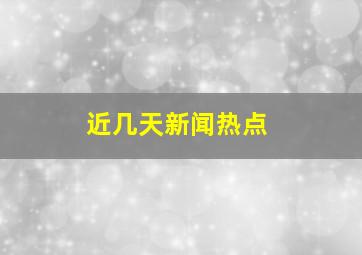 近几天新闻热点